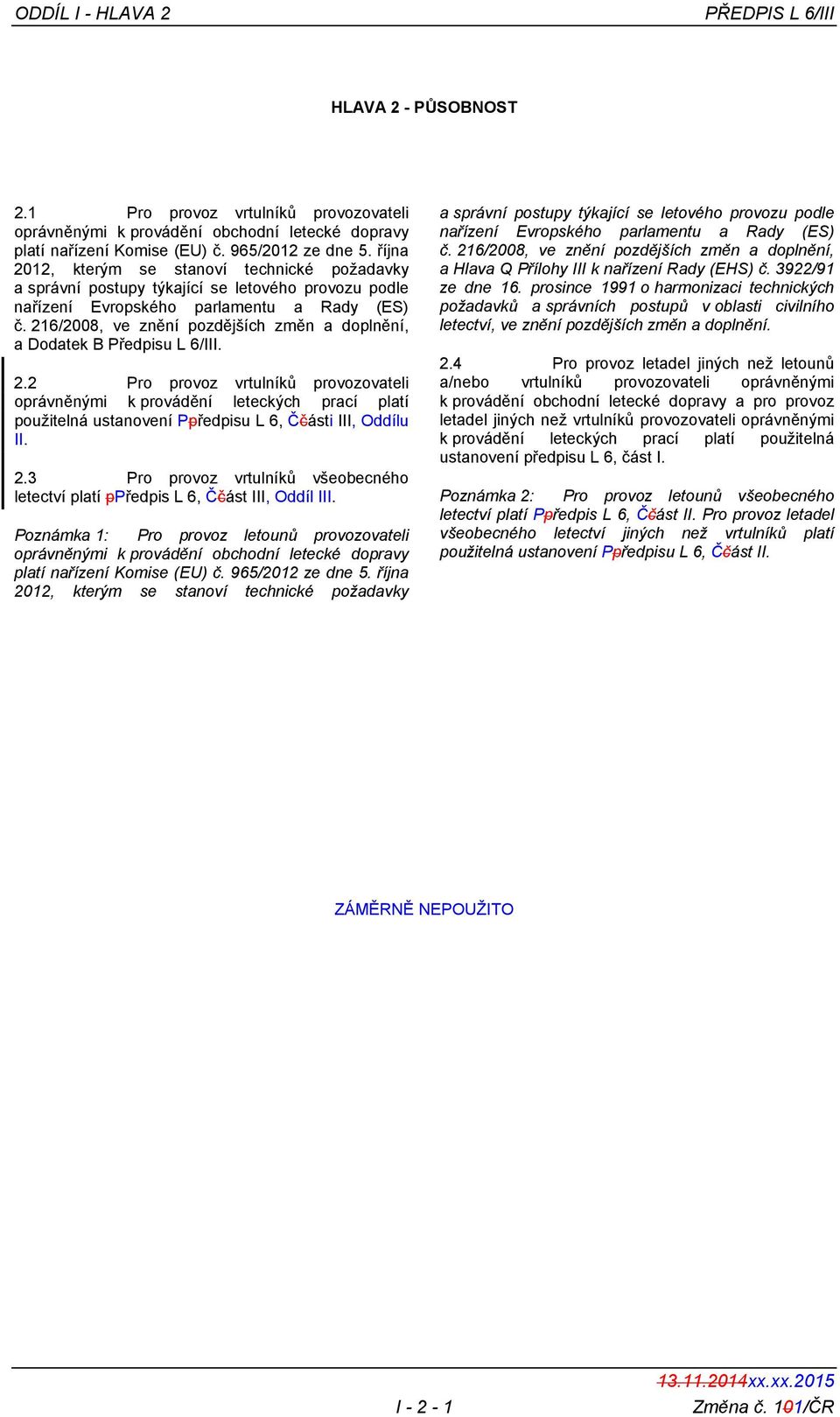 ODDÍL I - HLAVA 2 PŘEDPIS L 6/III

HLAVA 2 - PŮSOBNOST

2.1 Pro provoz vrtulníků provozovateli oprávněnými k provádění obchodní letecké dopravy platí nařízení Komise (EU) č. 965/2012 ze dne 5. října 2012, kterým se stanoví technické požadavky a správní postupy týkající se letového provozu podle nařízení Evropského parlamentu a Rady (ES) č. 216/2008, ve znění pozdějších změn a doplnění, a Dodatek B Předpisu L 6/III.

2.2 Pro provoz vrtulníků provozovateli oprávněnými k provádění leteckých prací platí použitelná ustanovení Ppředpisu L 6, Ččásti III, Oddílu II.

2.3 Pro provoz vrtulníků všeobecného letectví platí pPředpis L 6, Ččást III, Oddíl III.

Poznámka 1: Pro provoz letounů provozovateli oprávněnými k provádění obchodní letecké dopravy platí nařízení Komise (EU) č. 965/2012 ze dne 5. října 2012, kterým se stanoví technické požadavky a správní postupy týkající se letového provozu podle nařízení Evropského parlamentu a Rady (ES) č. 216/2008, ve znění pozdějších změn a doplnění, a Hlava Q Přílohy III k nařízení Rady (EHS) č. 3922/91 ze dne 16. prosince 1991 o harmonizaci technických požadavků a správních postupů v oblasti civilního letectví, ve znění pozdějších změn a doplnění.

2.4 Pro provoz letadel jiných než letounů a/nebo vrtulníků provozovateli oprávněnými k provádění obchodní letecké dopravy a pro provoz letadel jiných než vrtulníků provozovateli oprávněnými k provádění leteckých prací platí použitelná ustanovení předpisu L 6, část I.

Poznámka 2: Pro provoz letounů všeobecného letectví platí Ppředpis L 6, Ččást II. Pro provoz letadel všeobecného letectví jiných než vrtulníků platí použitelná ustanovení Ppředpisu L 6, Ččást II.

ZÁMĚRNĚ NEPOUŽITO

13.11.2014xx.xx.2015
I - 2 - 1 Změna č. 101/ČR